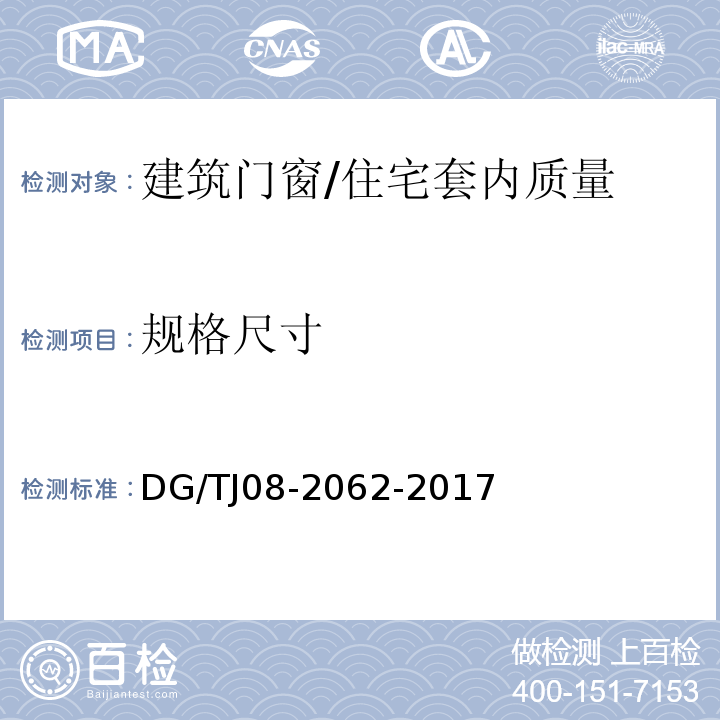 MA CNAS AL ilac-MRA

检测对象：建筑门窗/住宅套内质量

检测项目：规格尺寸

检测标准：DG/TJ08-2062-2017

百检
Baijiantest.com

做检测 上百检
400-151-7153